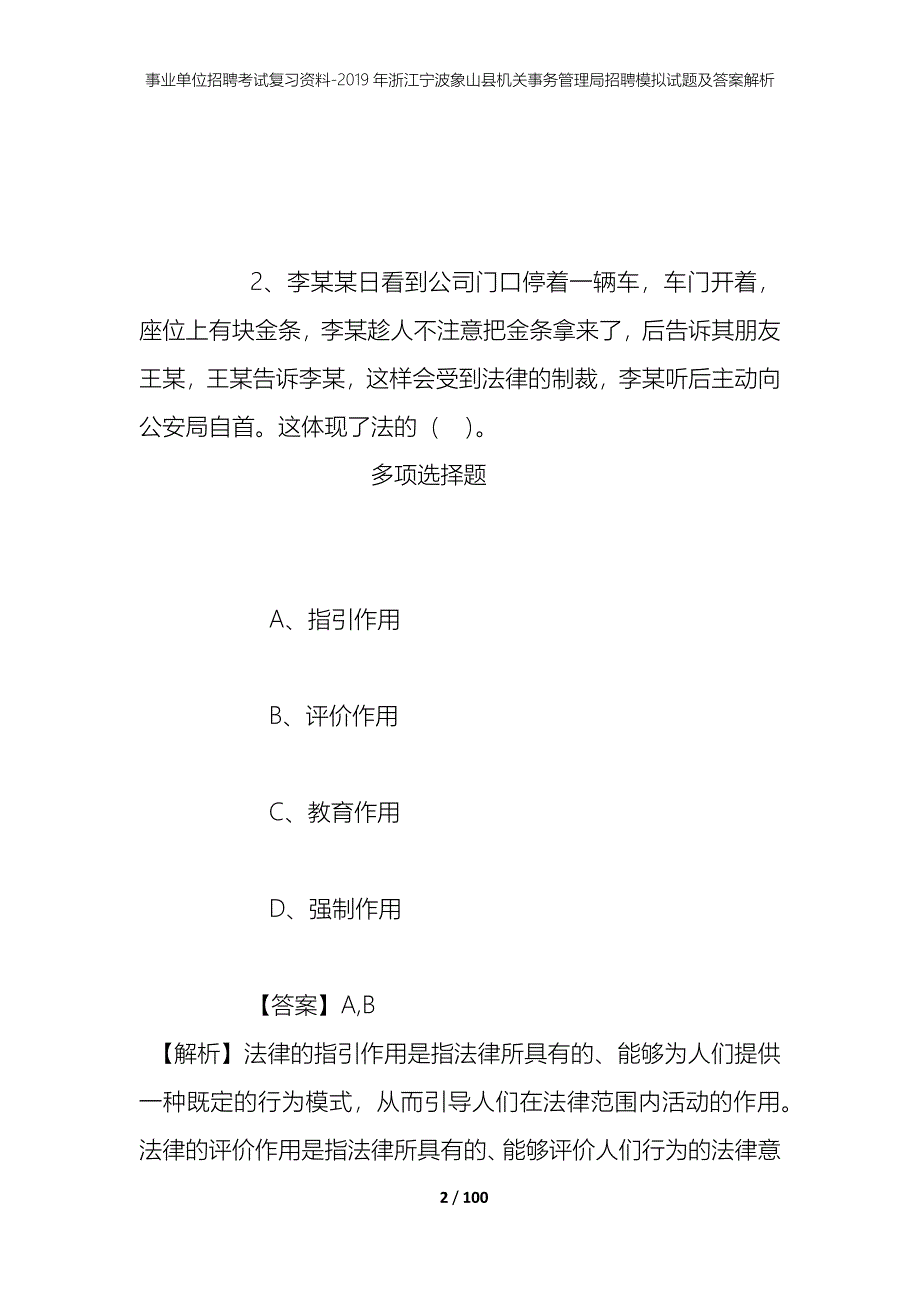 事业单位招聘考试复习资料-2019年浙江宁波象山县机关事务管理局招聘模拟试题及答案解析

2、李某某日看到公司门口停着一辆车，车门开着，座位上有块金条，李某趁人不注意把金条拿来了，后告诉其朋友王某，王某告诉李某，这样会受到法律的制裁，李某听后主动向公安局自首。这体现了法的（　）。

多项选择题

A、指引作用

B、评价作用

C、教育作用

D、强制作用

【答案】A,B

【解析】法律的指引作用是指法律所具有的、能够为人们提供一种既定的行为模式，从而引导人们在法律范围内活动的作用。法律的评价作用是指法律所具有的、能够评价人们行为的法律意

2 / 100